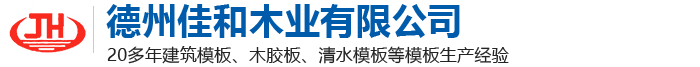 JH

德州佳和木业有限公司

20多年建筑模板、木胶板、清水模板等模板生产经验